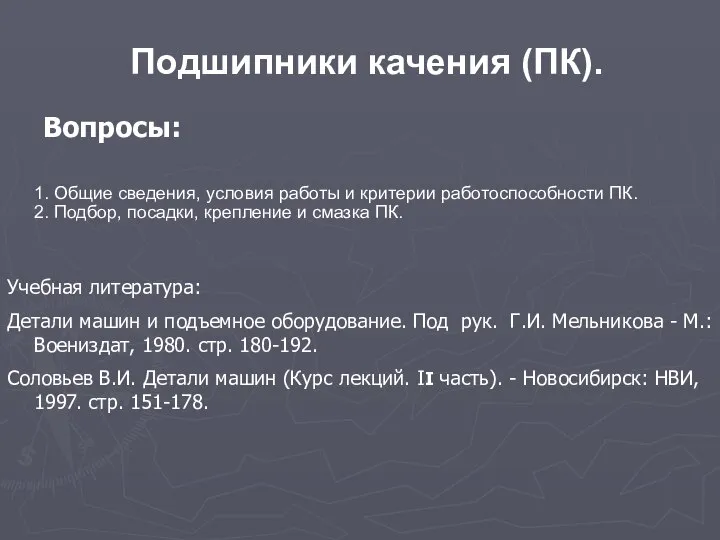 Подшипники качения (ПК).

Вопросы:

1. Общие сведения, условия работы и критерии работоспособности ПК.
2. Подбор, посадки, крепление и смазка ПК.

Учебная литература:

Детали машин и подъемное оборудование. Под рук. Г.И. Мельникова - М.: Воениздат, 1980. стр. 180-192.

Соловьев В.И. Детали машин (Курс лекций. II часть). - Новосибирск: НВИ, 1997. стр. 151-178.